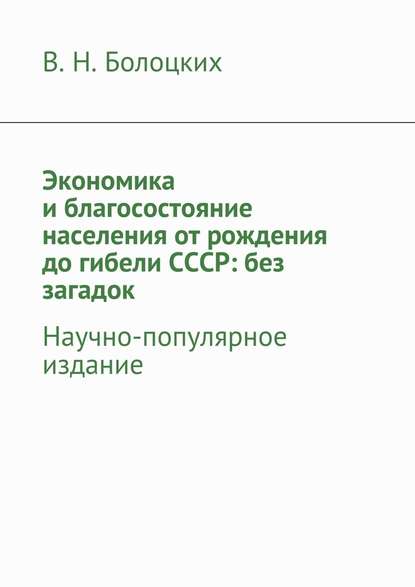 В. Н. Болоцких

Экономика и благосостояние населения от рождения до гибели СССР: без загадок

Научно-популярное издание